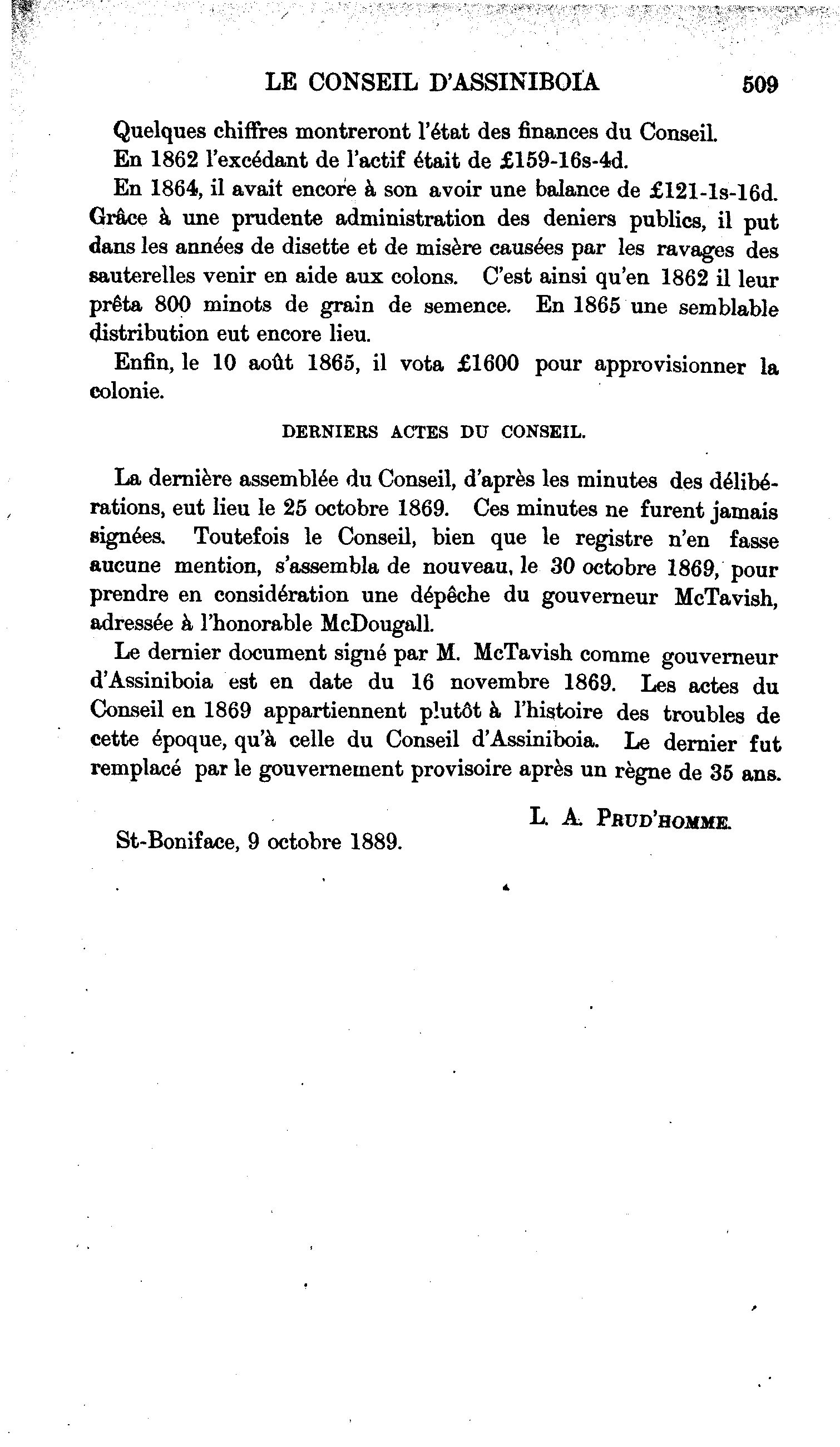 LE CONSEIL D'ASSINIBOIA 509

Quelques chiffres montreront l'état des finances du Conseil.

En 1862 l'excédant de l'actif était de £159-16s-4d.

En 1864, il avait encore à son avoir une balance de £121-1s-16d. Grâce à une prudente administration des deniers publics, il put dans les années de disette et de misère causées par les ravages des sauterelles venir en aide aux colons. C'est ainsi qu'en 1862 il leur prêta 800 minots de grain de semence. En 1865 une semblable distribution eut encore lieu.

Enfin, le 10 août 1865, il vota £1600 pour approvisionner la colonie.

DERNIERS ACTES DU CONSEIL.

La dernière assemblée du Conseil, d'après les minutes des délibérations, eut lieu le 25 octobre 1869. Ces minutes ne furent jamais signées. Toutefois le Conseil, bien que le registre n'en fasse aucune mention, s'assembla de nouveau, le 30 octobre 1869, pour prendre en considération une dépêche du gouverneur McTavish, adressée à l'honorable McDougall.

Le dernier document signé par M. McTavish comme gouverneur d'Assiniboia est en date du 16 novembre 1869. Les actes du Conseil en 1869 appartiennent plutôt à l'histoire des troubles de cette époque, qu'à celle du Conseil d'Assiniboia. Le dernier fut remplacé par le gouvernement provisoire après un règne de 35 ans.

L. A. PRUD'HOMME.

St-Boniface, 9 octobre 1889.